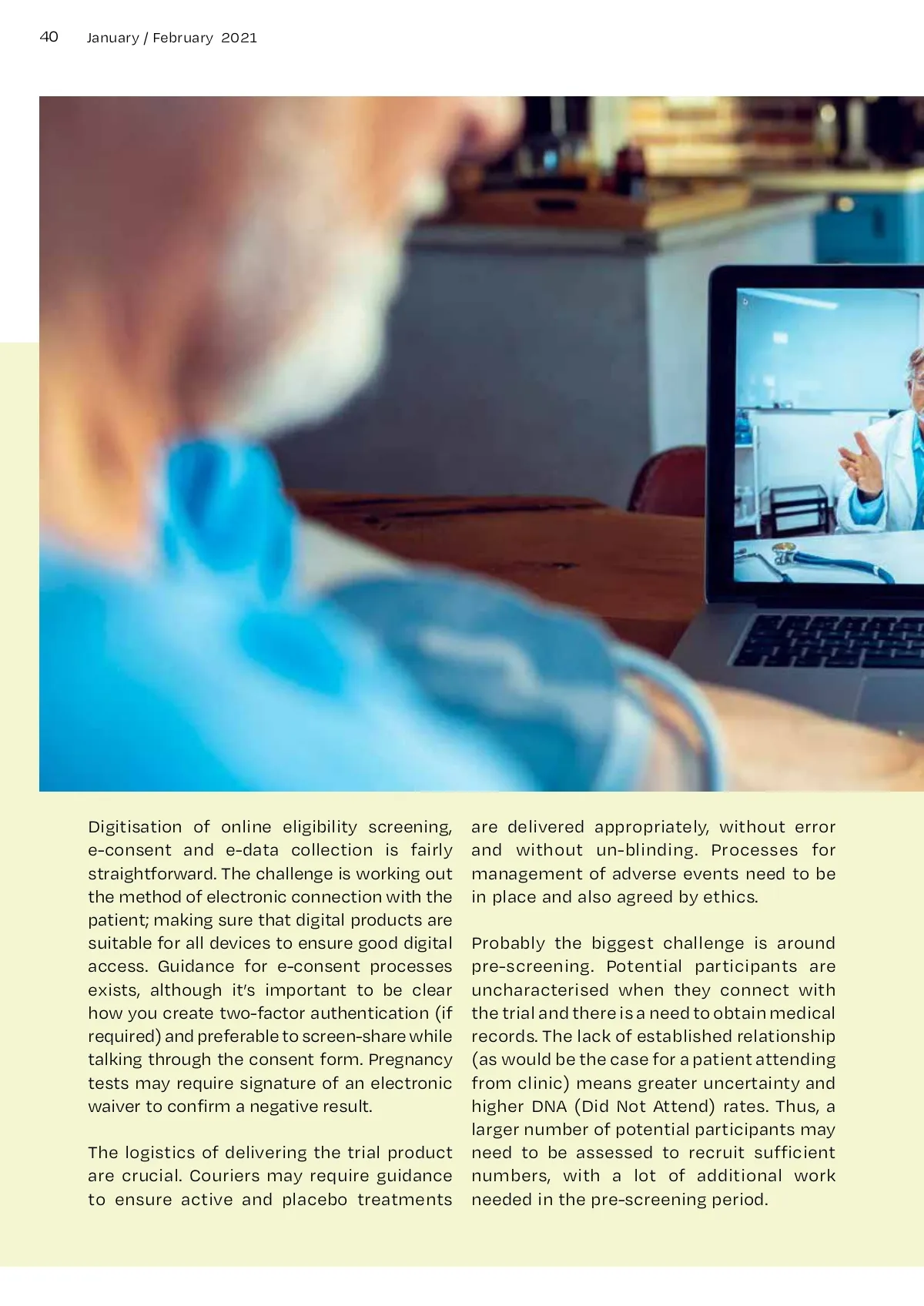 40 January / February 2021

Digitisation of online eligibility screening, e-consent and e-data collection is fairly straightforward. The challenge is working out the method of electronic connection with the patient; making sure that digital products are suitable for all devices to ensure good digital access. Guidance for e-consent processes exists, although it's important to be clear how you create two-factor authentication (if required) and preferable to screen-share while talking through the consent form. Pregnancy tests may require signature of an electronic waiver to confirm a negative result.

The logistics of delivering the trial product are crucial. Couriers may require guidance to ensure active and placebo treatments are delivered appropriately, without error and without un-blinding. Processes for management of adverse events need to be in place and also agreed by ethics.

Probably the biggest challenge is around pre-screening. Potential participants are uncharacterised when they connect with the trial and there is a need to obtain medical records. The lack of established relationship (as would be the case for a patient attending from clinic) means greater uncertainty and higher DNA (Did Not Attend) rates. Thus, a larger number of potential participants may need to be assessed to recruit sufficient numbers, with a lot of additional work needed in the pre-screening period.